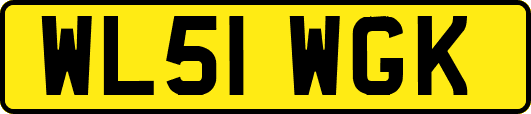 WL51 WGK